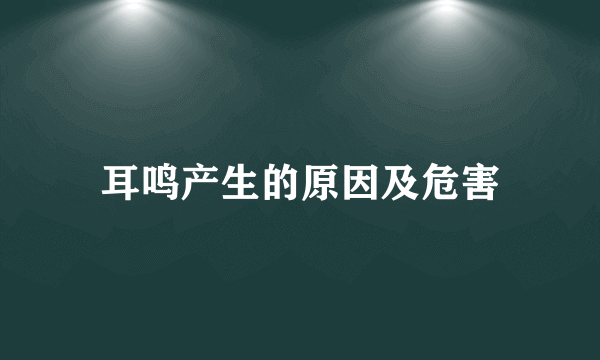 耳鸣产生的原因及危害